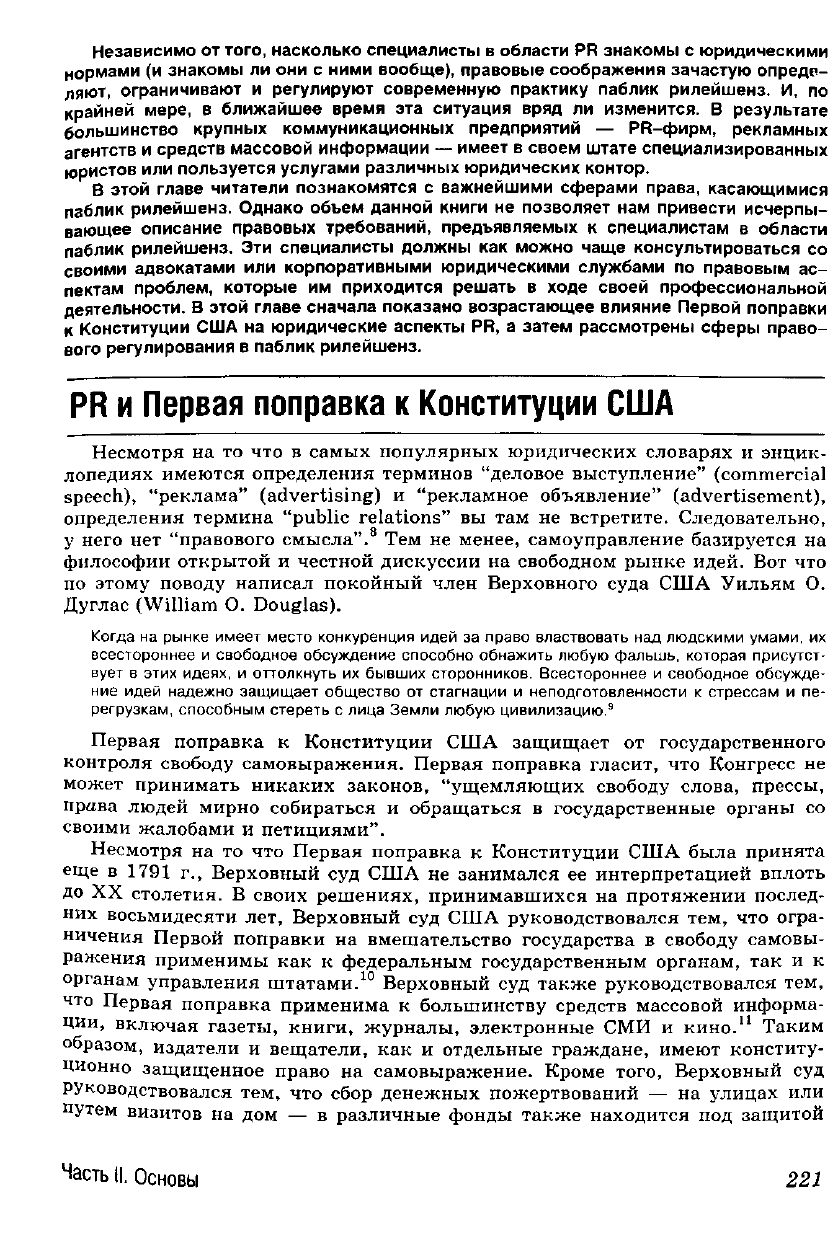 Независимо от того, насколько специалисты в области PR знакомы с юридическими нормами (и знакомы ли они с ними вообще), правовые соображения зачастую определяют, ограничивают и регулируют современную практику паблик рилейшенз. И, по крайней мере, в ближайшее время эта ситуация вряд ли изменится. В результате большинство крупных коммуникационных предприятий — PR-фирм, рекламных агентств и средств массовой информации — имеет в своем штате специализированных юристов или пользуется услугами различных юридических контор.

В этой главе читатели познакомятся с важнейшими сферами права, касающимися паблик рилейшенз. Однако объем данной книги не позволяет нам привести исчерпывающее описание правовых требований, предъявляемых к специалистам в области паблик рилейшенз. Эти специалисты должны как можно чаще консультироваться со своими адвокатами или корпоративными юридическими службами по правовым аспектам проблем, которые им приходится решать в ходе своей профессиональной деятельности. В этой главе сначала показано возрастающее влияние Первой поправки к Конституции США на юридические аспекты PR, а затем рассмотрены сферы правового регулирования в паблик рилейшенз.

PR и Первая поправка к Конституции США

Несмотря на то что в самых популярных юридических словарях и энциклопедиях имеются определения терминов "деловое выступление" (commercial speech), "реклама" (advertising) и "рекламное объявление" (advertisement), определения термина "public relations" вы там не встретите. Следовательно, у него нет "правового смысла".$^8$ Тем не менее, самоуправление базируется на философии открытой и честной дискуссии на свободном рынке идей. Вот что по этому поводу написал покойный член Верховного суда США Уильям О. Дуглас (William O. Douglas).

Когда на рынке имеет место конкуренция идей за право властвовать над людскими умами, их всестороннее и свободное обсуждение способно обнажить любую фальшь, которая присутствует в этих идеях, и оттолкнуть их бывших сторонников. Всестороннее и свободное обсуждение идей надежно защищает общество от стагнации и неподготовленности к стрессам и перегрузкам, способным стереть с лица Земли любую цивилизацию.$^9$

Первая поправка к Конституции США защищает от государственного контроля свободу самовыражения. Первая поправка гласит, что Конгресс не может принимать никаких законов, "ущемляющих свободу слова, прессы, права людей мирно собираться и обращаться в государственные органы со своими жалобами и петициями".

Несмотря на то что Первая поправка к Конституции США была принята еще в 1791 г., Верховный суд США не занимался ее интерпретацией вплоть до XX столетия. В своих решениях, принимавшихся на протяжении последних восьмидесяти лет, Верховный суд США руководствовался тем, что ограничения Первой поправки на вмешательство государства в свободу самовыражения применимы как к федеральным государственным органам, так и к органам управления штатами.$^{10}$ Верховный суд также руководствовался тем, что Первая поправка применима к большинству средств массовой информации, включая газеты, книги, журналы, электронные СМИ и кино.$^{11}$ Таким образом, издатели и вещатели, как и отдельные граждане, имеют конституционно защищенное право на самовыражение. Кроме того, Верховный суд руководствовался тем, что сбор денежных пожертвований — на улицах или путем визитов на дом — в различные фонды также находится под защитой

Часть II. Основы

221